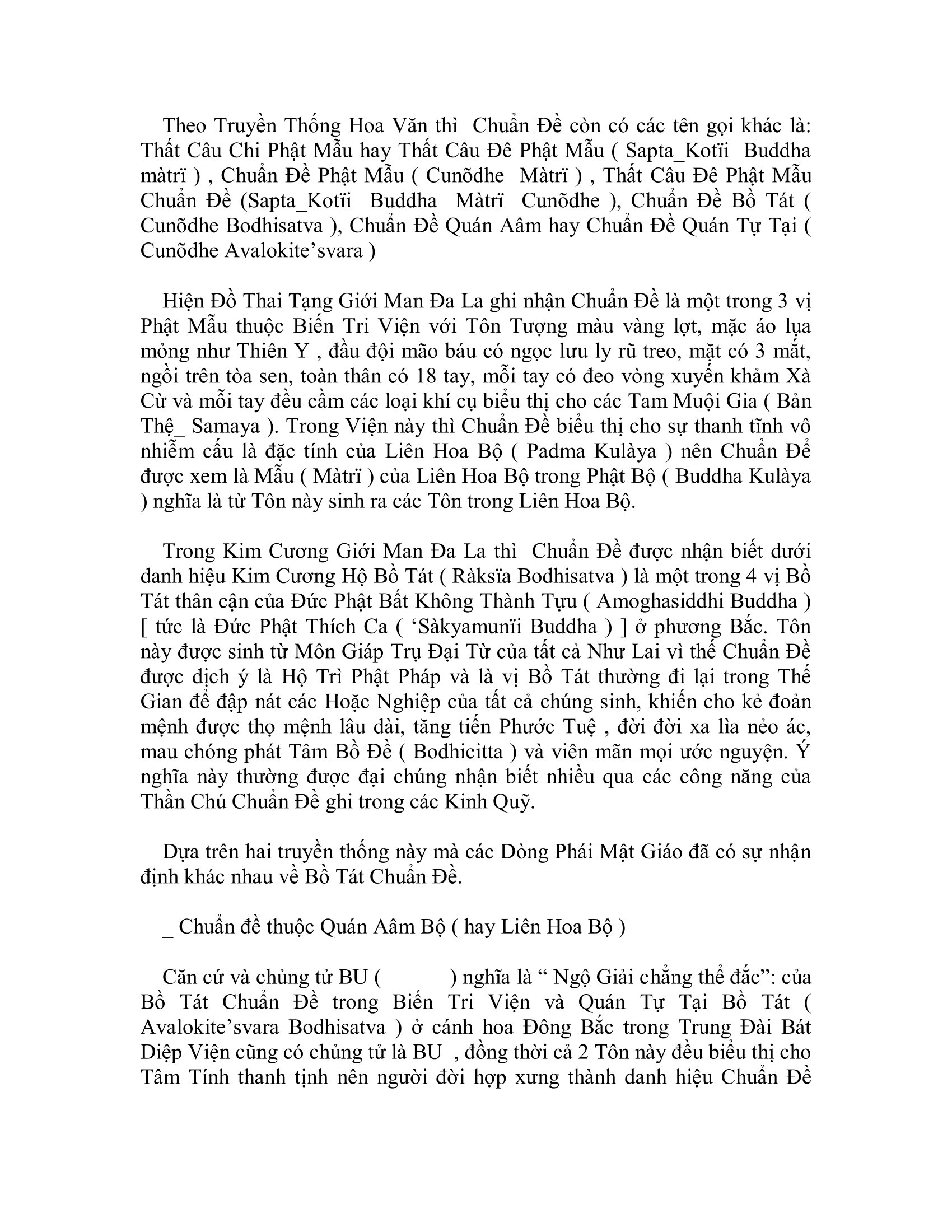 Theo Truyền Thống Hoa Văn thì Chuẩn Đề còn có các tên gọi khác là: Thất Câu Chi Phật Mẫu hay Thất Câu Đê Phật Mẫu ( Sapta_Kotïi Buddha màtrï ) , Chuẩn Đề Phật Mẫu ( Cunõdhe Màtrï ) , Thất Câu Đê Phật Mẫu Chuẩn Đề (Sapta_Kotïi Buddha Màtrï Cunõdhe ), Chuẩn Đề Bồ Tát ( Cunõdhe Bodhisatva ), Chuẩn Đề Quán Aâm hay Chuẩn Đề Quán Tự Tại ( Cunõdhe Avalokite’svara )

Hiện Đồ Thai Tạng Giới Man Đa La ghi nhận Chuẩn Đề là một trong 3 vị Phật Mẫu thuộc Biến Tri Viện với Tôn Tượng màu vàng lợt, mặc áo lụa mỏng như Thiên Y , đầu đội mão báu có ngọc lưu ly rũ treo, mặt có 3 mắt, ngồi trên tòa sen, toàn thân có 18 tay, mỗi tay có đeo vòng xuyến khảm Xà Cừ và mỗi tay đều cầm các loại khí cụ biểu thị cho các Tam Muội Gia ( Bản Thệ_ Samaya ). Trong Viện này thì Chuẩn Đề biểu thị cho sự thanh tĩnh vô nhiễm cấu là đặc tính của Liên Hoa Bộ ( Padma Kulàya ) nên Chuẩn Đề được xem là Mẫu ( Màtrï ) của Liên Hoa Bộ trong Phật Bộ ( Buddha Kulàya ) nghĩa là từ Tôn này sinh ra các Tôn trong Liên Hoa Bộ.

Trong Kim Cương Giới Man Đa La thì Chuẩn Đề được nhận biết dưới danh hiệu Kim Cương Hộ Bồ Tát ( Ràksïa Bodhisatva ) là một trong 4 vị Bồ Tát thân cận của Đức Phật Bất Không Thành Tựu ( Amoghasiddhi Buddha ) [ tức là Đức Phật Thích Ca ( ‘Sàkyamunïi Buddha ) ] ở phương Bắc. Tôn này được sinh từ Môn Giáp Trụ Đại Từ của tất cả Như Lai vì thế Chuẩn Đề được dịch ý là Hộ Trì Phật Pháp và là vị Bồ Tát thường đi lại trong Thế Gian để đập nát các Hoặc Nghiệp của tất cả chúng sinh, khiến cho kẻ đoản mệnh được thọ mệnh lâu dài, tăng tiến Phước Tuệ , đời đời xa lìa nẻo ác, mau chóng phát Tâm Bồ Đề ( Bodhicitta ) và viên mãn mọi ước nguyện. Ý nghĩa này thường được đại chúng nhận biết nhiều qua các công năng của Thần Chú Chuẩn Đề ghi trong các Kinh Quỹ.

Dựa trên hai truyền thống này mà các Dòng Phái Mật Giáo đã có sự nhận định khác nhau về Bồ Tát Chuẩn Đề.

_ Chuẩn đề thuộc Quán Aâm Bộ ( hay Liên Hoa Bộ )

Căn cứ và chủng tử BU ( ) nghĩa là “ Ngộ Giải chẳng thể đắc”: của Bồ Tát Chuẩn Đề trong Biến Tri Viện và Quán Tự Tại Bồ Tát ( Avalokite’svara Bodhisatva ) ở cánh hoa Đông Bắc trong Trung Đài Bát Diệp Viện cũng có chủng tử là BU , đồng thời cả 2 Tôn này đều biểu thị cho Tâm Tính thanh tịnh nên người đời hợp xưng thành danh hiệu Chuẩn Đề